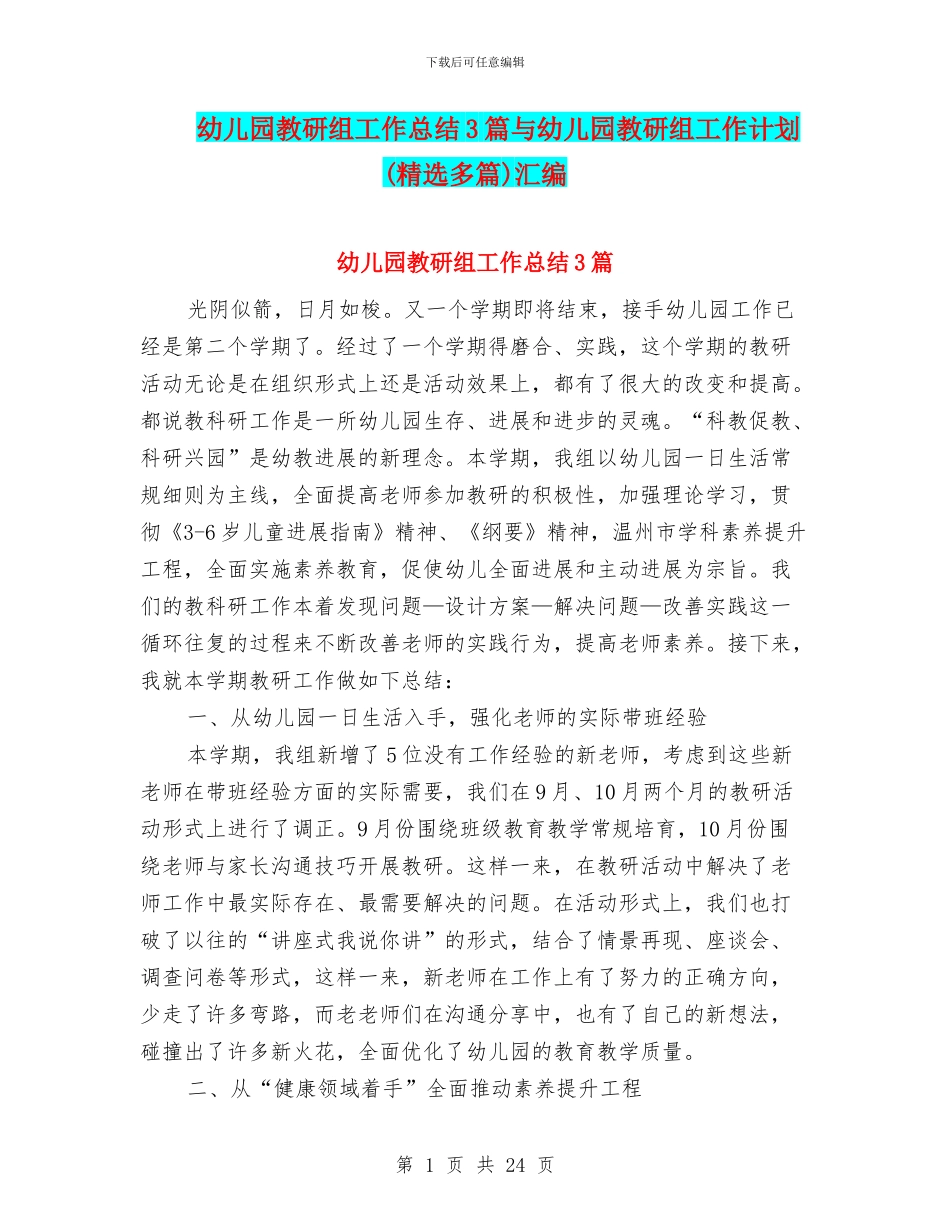 下载后可任意编辑

幼儿园教研组工作总结3篇与幼儿园教研组工作计划(精选多篇)汇编

幼儿园教研组工作总结3篇

光阴似箭，日月如梭。又一个学期即将结束，接手幼儿园工作已经是第二个学期了。经过了一个学期得磨合、实践，这个学期的教研活动无论是在组织形式上还是活动效果上，都有了很大的改变和提高。都说教科研工作是一所幼儿园生存、进展和进步的灵魂。“科教促教、科研兴园”是幼教进展的新理念。本学期，我组以幼儿园一日生活常规细则为主线，全面提高老师参加教研的积极性，加强理论学习，贯彻《3-6岁儿童进展指南》精神、《纲要》精神，温州市学科素养提升工程，全面实施素养教育，促使幼儿全面进展和主动进展为宗旨。我们的教科研工作本着发现问题—设计方案—解决问题—改善实践这一循环往复的过程来不断改善老师的实践行为，提高老师素养。接下来，我就本学期教研工作做如下总结：

一、从幼儿园一日生活入手，强化老师的实际带班经验

本学期，我组新增了5位没有工作经验的新老师，考虑到这些新老师在带班经验方面的实际需要，我们在9月、10月两个月的教研活动形式上进行了调正。9月份围绕班级教育教学常规培育，10月份围绕老师与家长沟通技巧开展教研。这样一来，在教研活动中解决了老师工作中最实际存在、最需要解决的问题。在活动形式上，我们也打破了以往的“讲座式我说你讲”的形式，结合了情景再现、座谈会、调查问卷等形式，这样一来，新老师在工作上有了努力的正确方向，少走了许多弯路，而老老师们在沟通分享中，也有了自己的新想法，碰撞出了许多新火花，全面优化了幼儿园的教育教学质量。

二、从“健康领域着手”全面推动素养提升工程

第 1 页 共 24 页